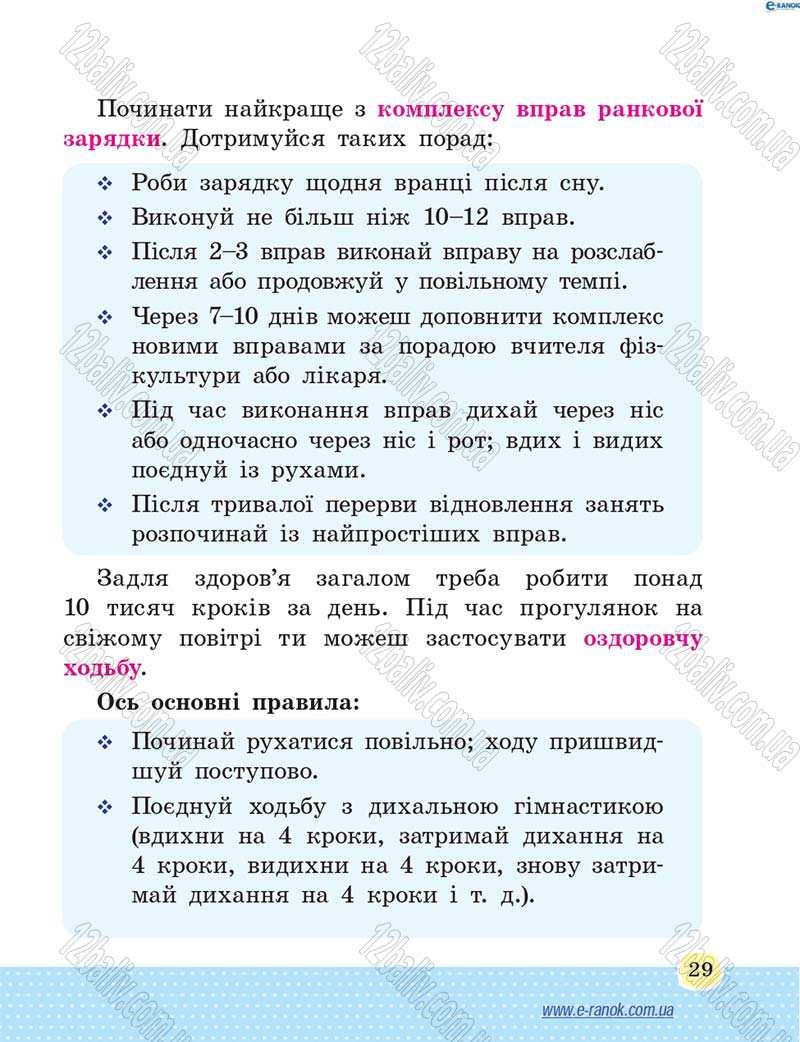 e-RANOK

12baliv.com.ua

Починати найкраще з комплексу вправ ранкової зарядки. Дотримуйся таких порад:

❖ Роби зарядку щодня вранці після сну.
❖ Виконуй не більш ніж 10–12 вправ.
❖ Після 2–3 вправ виконай вправу на розслаблення або продовжуй у повільному темпі.
❖ Через 7–10 днів можеш доповнити комплекс новими вправами за порадою вчителя фізкультури або лікаря.
❖ Під час виконання вправ дихай через ніс або одночасно через ніс і рот; вдих і видих поєднуй із рухами.
❖ Після тривалої перерви відновлення занять розпочинай із найпростіших вправ.

Задля здоров'я загалом треба робити понад 10 тисяч кроків за день. Під час прогулянок на свіжому повітрі ти можеш застосувати оздоровчу ходьбу.

Ось основні правила:

❖ Починай рухатися повільно; ходу пришвидшуй поступово.
❖ Поєднуй ходьбу з дихальною гімнастикою (вдихни на 4 кроки, затримай дихання на 4 кроки, видихни на 4 кроки, знову затримай дихання на 4 кроки і т. д.).

29

www.e-ranok.com.ua